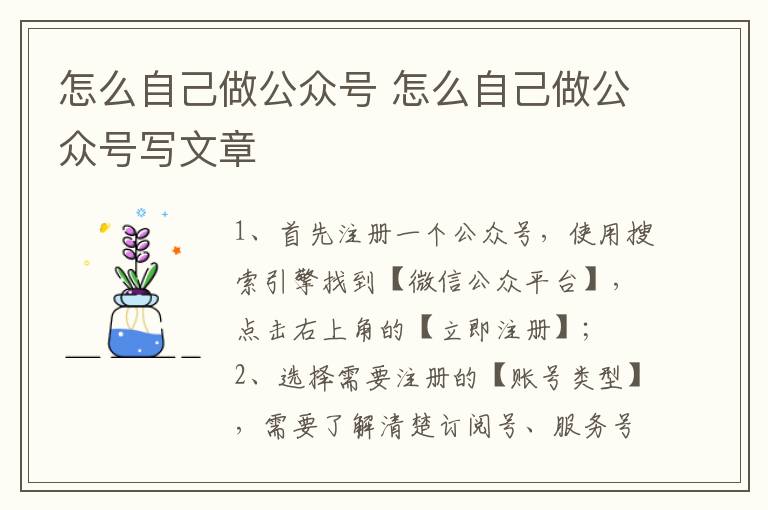 怎么自己做公众号 怎么自己做公众号写文章

1、首先注册一个公众号，使用搜索引擎找到【微信公众平台】，点击右上角的【立即注册】；
2、选择需要注册的【账号类型】，需要了解清楚订阅号、服务号